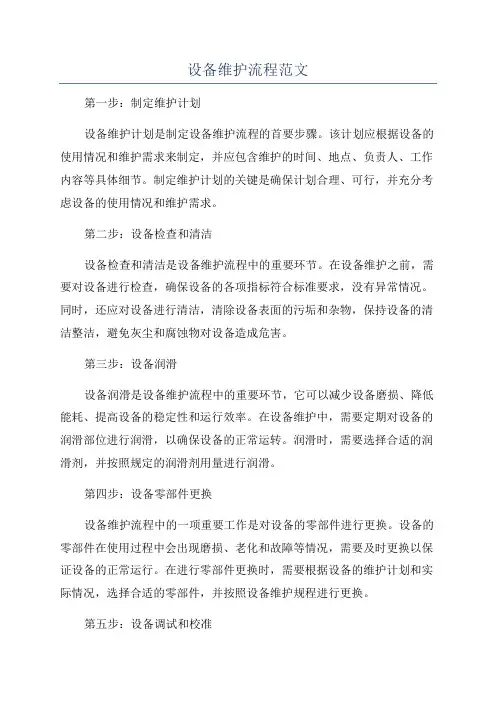 设备维护流程范文

第一步：制定维护计划

设备维护计划是制定设备维护流程的首要步骤。该计划应根据设备的使用情况和维护需求来制定，并应包含维护的时间、地点、负责人、工作内容等具体细节。制定维护计划的关键是确保计划合理、可行，并充分考虑设备的使用情况和维护需求。

第二步：设备检查和清洁

设备检查和清洁是设备维护流程中的重要环节。在设备维护之前，需要对设备进行检查，确保设备的各项指标符合标准要求，没有异常情况。同时，还应对设备进行清洁，清除设备表面的污垢和杂物，保持设备的清洁整洁，避免灰尘和腐蚀物对设备造成危害。

第三步：设备润滑

设备润滑是设备维护流程中的重要环节，它可以减少设备磨损、降低能耗、提高设备的稳定性和运行效率。在设备维护中，需要定期对设备的润滑部位进行润滑，以确保设备的正常运转。润滑时，需要选择合适的润滑剂，并按照规定的润滑剂用量进行润滑。

第四步：设备零部件更换

设备维护流程中的一项重要工作是对设备的零部件进行更换。设备的零部件在使用过程中会出现磨损、老化和故障等情况，需要及时更换以保证设备的正常运行。在进行零部件更换时，需要根据设备的维护计划和实际情况，选择合适的零部件，并按照设备维护规程进行更换。

第五步：设备调试和校准